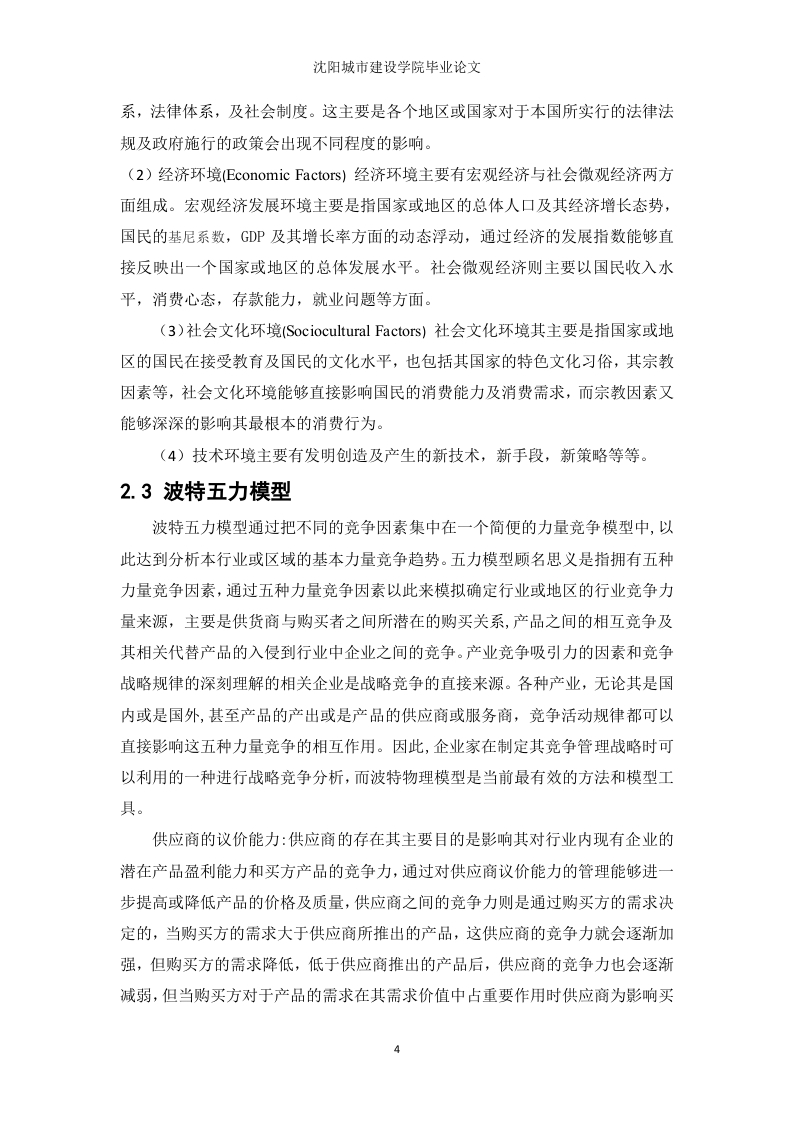 沈阳城市建设学院毕业论文

系，法律体系，及社会制度。这主要是各个地区或国家对于本国所实行的法律法规及政府施行的政策会出现不同程度的影响。

（2）经济环境(Economic Factors) 经济环境主要有宏观经济与社会微观经济两方面组成。宏观经济发展环境主要是指国家或地区的总体人口及其经济增长态势，国民的基尼系数，GDP 及其增长率方面的动态浮动，通过经济的发展指数能够直接反映出一个国家或地区的总体发展水平。社会微观经济则主要以国民收入水平，消费心态，存款能力，就业问题等方面。

（3）社会文化环境(Sociocultural Factors) 社会文化环境其主要是指国家或地区的国民在接受教育及国民的文化水平，也包括其国家的特色文化习俗，其宗教因素等，社会文化环境能够直接影响国民的消费能力及消费需求，而宗教因素又能够深深的影响其最根本的消费行为。

（4）技术环境主要有发明创造及产生的新技术，新手段，新策略等等。

2.3 波特五力模型

波特五力模型通过把不同的竞争因素集中在一个简便的力量竞争模型中,以此达到分析本行业或区域的基本力量竞争趋势。五力模型顾名思义是指拥有五种力量竞争因素，通过五种力量竞争因素以此来模拟确定行业或地区的行业竞争力量来源，主要是供货商与购买者之间所潜在的购买关系,产品之间的相互竞争及其相关代替产品的入侵到行业中企业之间的竞争。产业竞争吸引力的因素和竞争战略规律的深刻理解的相关企业是战略竞争的直接来源。各种产业，无论其是国内或是国外,甚至产品的产出或是产品的供应商或服务商，竞争活动规律都可以直接影响这五种力量竞争的相互作用。因此,企业家在制定其竞争管理战略时可以利用的一种进行战略竞争分析，而波特物理模型是当前最有效的方法和模型工具。

供应商的议价能力:供应商的存在其主要目的是影响其对行业内现有企业的潜在产品盈利能力和买方产品的竞争力，通过对供应商议价能力的管理能够进一步提高或降低产品的价格及质量，供应商之间的竞争力则是通过购买方的需求决定的，当购买方的需求大于供应商所推出的产品，这供应商的竞争力就会逐渐加强，但购买方的需求降低，低于供应商推出的产品后，供应商的竞争力也会逐渐减弱，但当购买方对于产品的需求在其需求价值中占重要作用时供应商为影响买

4